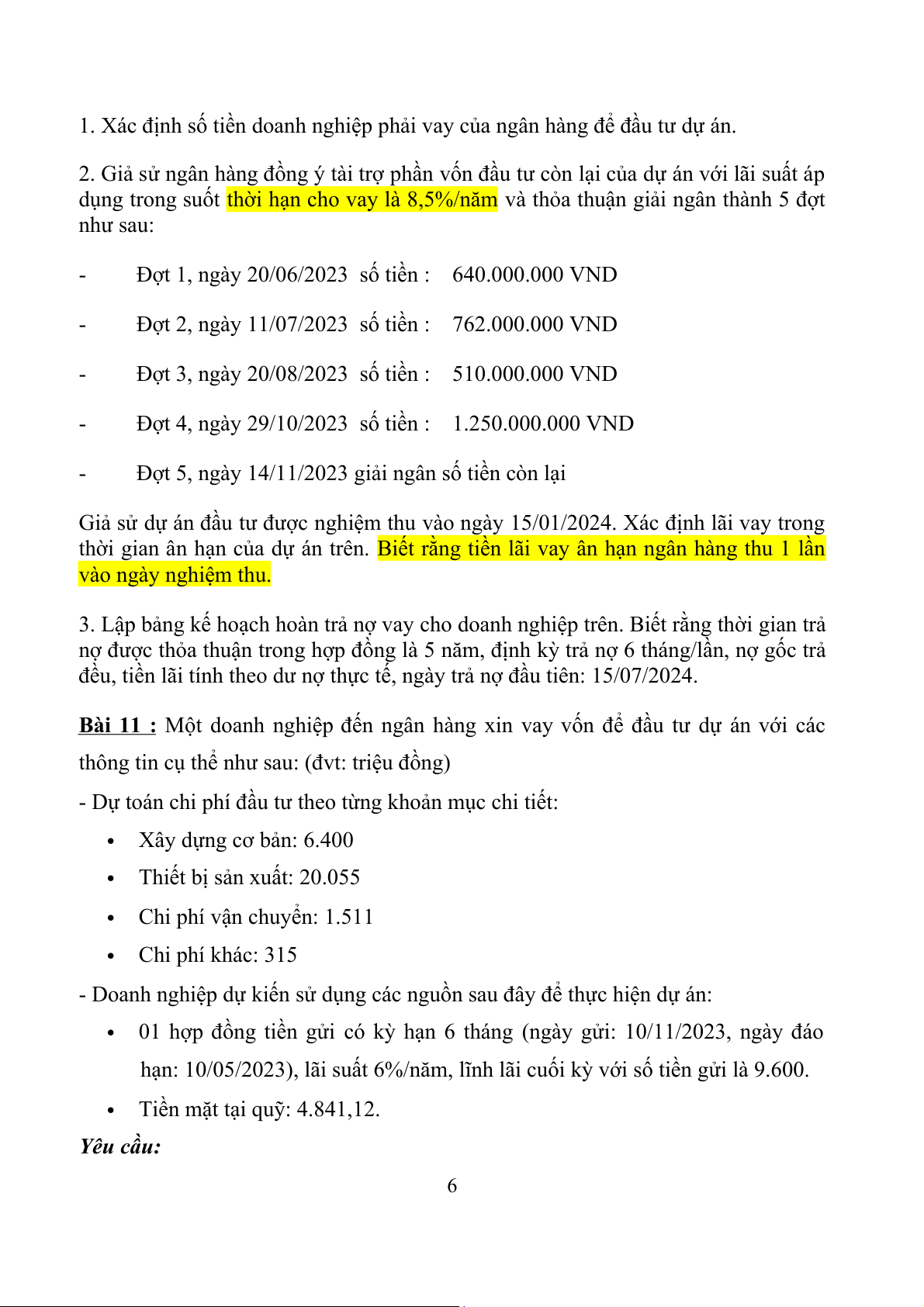 1. Xác định số tiền doanh nghiệp phải vay của ngân hàng để đầu tư dự án.

2. Giả sử ngân hàng đồng ý tài trợ phần vốn đầu tư còn lại của dự án với lãi suất áp dụng trong suốt thời hạn cho vay là 8,5%/năm và thỏa thuận giải ngân thành 5 đợt như sau:

- Đợt 1, ngày 20/06/2023 số tiền : 640.000.000 VND

- Đợt 2, ngày 11/07/2023 số tiền : 762.000.000 VND

- Đợt 3, ngày 20/08/2023 số tiền : 510.000.000 VND

- Đợt 4, ngày 29/10/2023 số tiền : 1.250.000.000 VND

- Đợt 5, ngày 14/11/2023 giải ngân số tiền còn lại

Giả sử dự án đầu tư được nghiệm thu vào ngày 15/01/2024. Xác định lãi vay trong thời gian ân hạn của dự án trên. Biết rằng tiền lãi vay ân hạn ngân hàng thu 1 lần vào ngày nghiệm thu.

3. Lập bảng kế hoạch hoàn trả nợ vay cho doanh nghiệp trên. Biết rằng thời gian trả nợ được thỏa thuận trong hợp đồng là 5 năm, định kỳ trả nợ 6 tháng/lần, nợ gốc trả đều, tiền lãi tính theo dư nợ thực tế, ngày trả nợ đầu tiên: 15/07/2024.

Bài 11 : Một doanh nghiệp đến ngân hàng xin vay vốn để đầu tư dự án với các thông tin cụ thể như sau: (đvt: triệu đồng)

- Dự toán chi phí đầu tư theo từng khoản mục chi tiết:
• Xây dựng cơ bản: 6.400
• Thiết bị sản xuất: 20.055
• Chi phí vận chuyển: 1.511
• Chi phí khác: 315

- Doanh nghiệp dự kiến sử dụng các nguồn sau đây để thực hiện dự án:
• 01 hợp đồng tiền gửi có kỳ hạn 6 tháng (ngày gửi: 10/11/2023, ngày đáo hạn: 10/05/2023), lãi suất 6%/năm, lĩnh lãi cuối kỳ với số tiền gửi là 9.600.
• Tiền mặt tại quỹ: 4.841,12.

Yêu cầu:

6